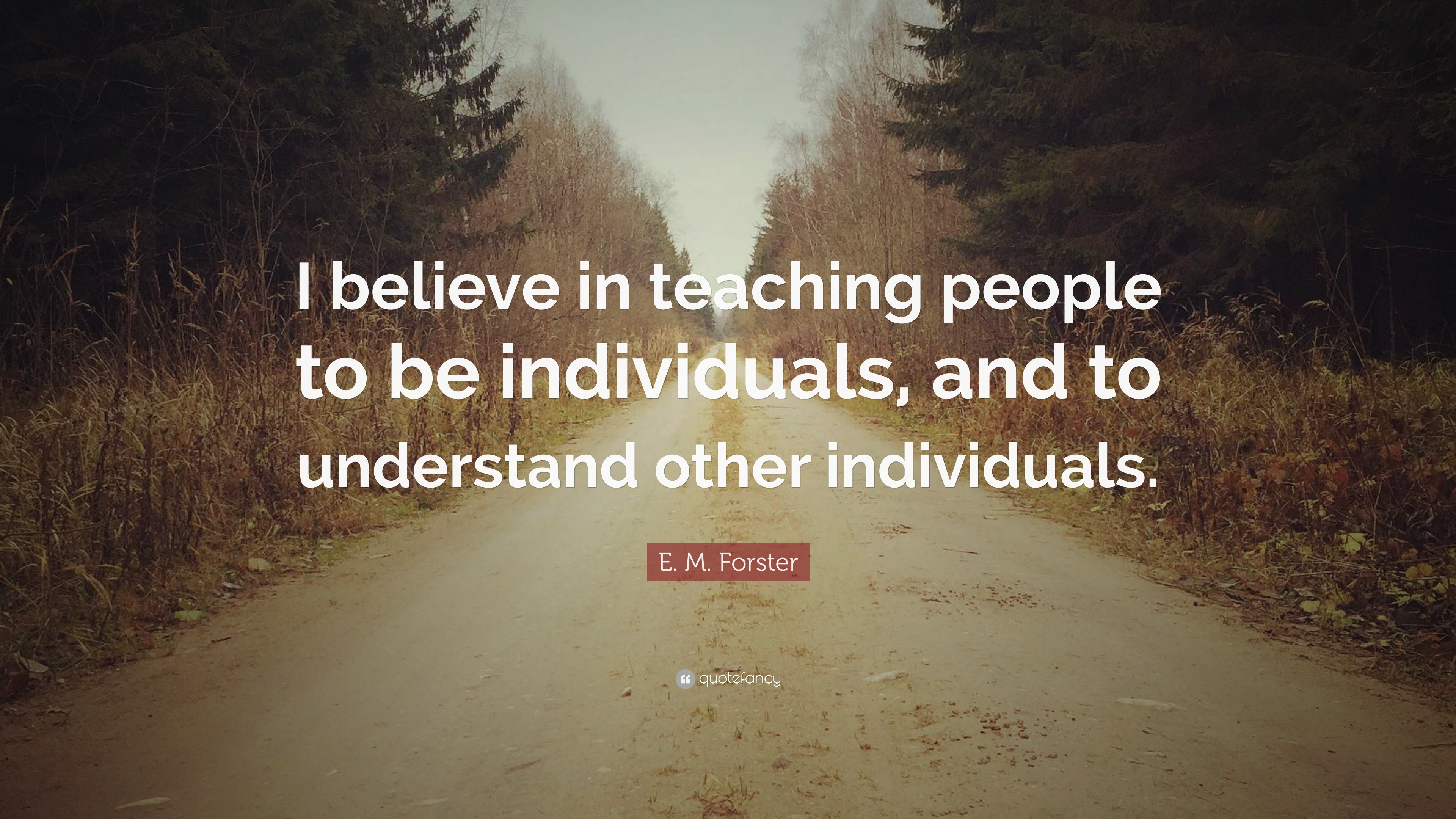 I believe in teaching people to be individuals, and to understand other individuals.

E. M. Forster

quotefancy